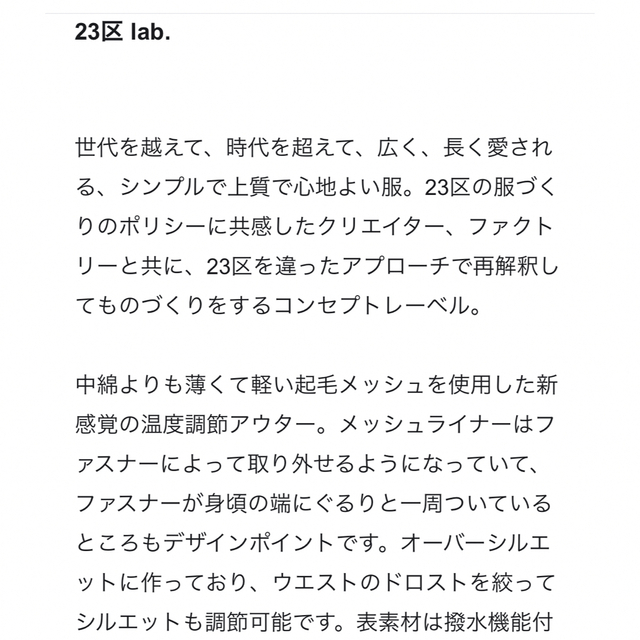 23区 lab.

世代を越えて、時代を超えて、広く、長く愛される、シンプルで上質で心地よい服。23区の服づくりのポリシーに共感したクリエイター、ファクトリーと共に、23区を違ったアプローチで再解釈してものづくりをするコンセプトレーベル。

中綿よりも薄くて軽い起毛メッシュを使用した新感覚の温度調節アウター。メッシュライナーはファスナーによって取り外せるようになっていて、ファスナーが身頃の端にぐるりと一周ついているところもデザインポイントです。オーバーシルエットに作っており、ウエストのドロストを絞ってシルエットも調節可能です。表素材は撥水機能付